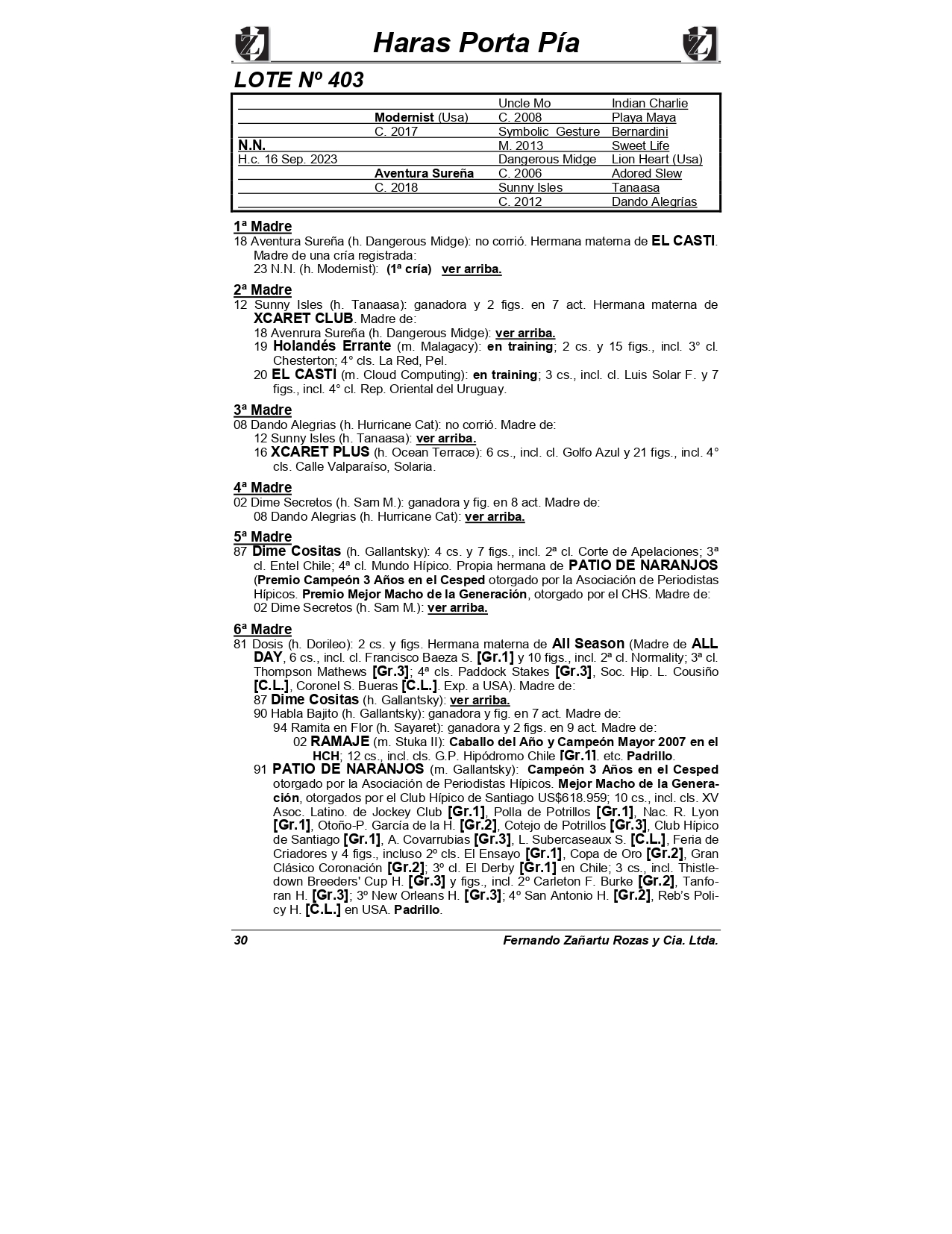 Haras Porta Pía

LOTE Nº 403

| | | | |
|---|---|---|---|
| | | Uncle Mo | Indian Charlie |
| | Modernist (Usa) | C. 2008 | Playa Maya |
| | C. 2017 | Symbolic Gesture | Bernardini |
| N.N. | | M. 2013 | Sweet Life |
| H.c. 16 Sep. 2023 | | Dangerous Midge | Lion Heart (Usa) |
| | Aventura Sureña | C. 2006 | Adored Slew |
| | C. 2018 | Sunny Isles | Tanaasa |
| | | C. 2012 | Dando Alegrías |

1ª Madre
18 Aventura Sureña (h. Dangerous Midge): no corrió. Hermana materna de EL CASTI. Madre de una cría registrada:
23 N.N. (h. Modernist): (1ª cría) ver arriba.

2ª Madre
12 Sunny Isles (h. Tanaasa): ganadora y 2 figs. en 7 act. Hermana materna de XCARET CLUB. Madre de:
18 Avenrura Sureña (h. Dangerous Midge): ver arriba.
19 Holandés Errante (m. Malagacy): en training; 2 cs. y 15 figs., incl. 3° cl. Chesterton; 4° cls. La Red, Pel.
20 EL CASTI (m. Cloud Computing): en training; 3 cs., incl. cl. Luis Solar F. y 7 figs., incl. 4° cl. Rep. Oriental del Uruguay.

3ª Madre
08 Dando Alegrias (h. Hurricane Cat): no corrió. Madre de:
12 Sunny Isles (h. Tanaasa): ver arriba.
16 XCARET PLUS (h. Ocean Terrace): 6 cs., incl. cl. Golfo Azul y 21 figs., incl. 4° cls. Calle Valparaíso, Solaria.

4ª Madre
02 Dime Secretos (h. Sam M.): ganadora y fig. en 8 act. Madre de:
08 Dando Alegrias (h. Hurricane Cat): ver arriba.

5ª Madre
87 Dime Cositas (h. Gallantsky): 4 cs. y 7 figs., incl. 2ª cl. Corte de Apelaciones; 3ª cl. Entel Chile; 4ª cl. Mundo Hípico. Propia hermana de PATIO DE NARANJOS (Premio Campeón 3 Años en el Cesped otorgado por la Asociación de Periodistas Hípicos. Premio Mejor Macho de la Generación, otorgado por el CHS. Madre de:
02 Dime Secretos (h. Sam M.): ver arriba.

6ª Madre
81 Dosis (h. Dorileo): 2 cs. y figs. Hermana materna de All Season (Madre de ALL DAY, 6 cs., incl. cl. Francisco Baeza S. [Gr.1] y 10 figs., incl. 2ª cl. Normality; 3ª cl. Thompson Mathews [Gr.3]; 4ª cls. Paddock Stakes [Gr.3], Soc. Hip. L. Cousiño [C.L.], Coronel S. Bueras [C.L.]. Exp. a USA). Madre de:
87 Dime Cositas (h. Gallantsky): ver arriba.
90 Habla Bajito (h. Gallantsky): ganadora y fig. en 7 act. Madre de:
94 Ramita en Flor (h. Sayaret): ganadora y 2 figs. en 9 act. Madre de:
02 RAMAJE (m. Stuka II): Caballo del Año y Campeón Mayor 2007 en el HCH; 12 cs., incl. cls. G.P. Hipódromo Chile [Gr.1]. etc. Padrillo.
91 PATIO DE NARANJOS (m. Gallantsky): Campeón 3 Años en el Cesped otorgado por la Asociación de Periodistas Hípicos. Mejor Macho de la Generación, otorgados por el Club Hípico de Santiago US$618.959; 10 cs., incl. cls. XV Asoc. Latino. de Jockey Club [Gr.1], Polla de Potrillos [Gr.1], Nac. R. Lyon [Gr.1], Otoño-P. García de la H. [Gr.2], Cotejo de Potrillos [Gr.3], Club Hípico de Santiago [Gr.1], A. Covarrubias [Gr.3], L. Subercaseaux S. [C.L.], Feria de Criadores y 4 figs., incluso 2º cls. El Ensayo [Gr.1], Copa de Oro [Gr.2], Gran Clásico Coronación [Gr.2]; 3º cl. El Derby [Gr.1] en Chile; 3 cs., incl. Thistledown Breeders' Cup H. [Gr.3] y figs., incl. 2º Carleton F. Burke [Gr.2], Tanforan H. [Gr.3]; 3º New Orleans H. [Gr.3]; 4º San Antonio H. [Gr.2], Reb's Policy H. [C.L.] en USA. Padrillo.

30 Fernando Zañartu Rozas y Cia. Ltda.